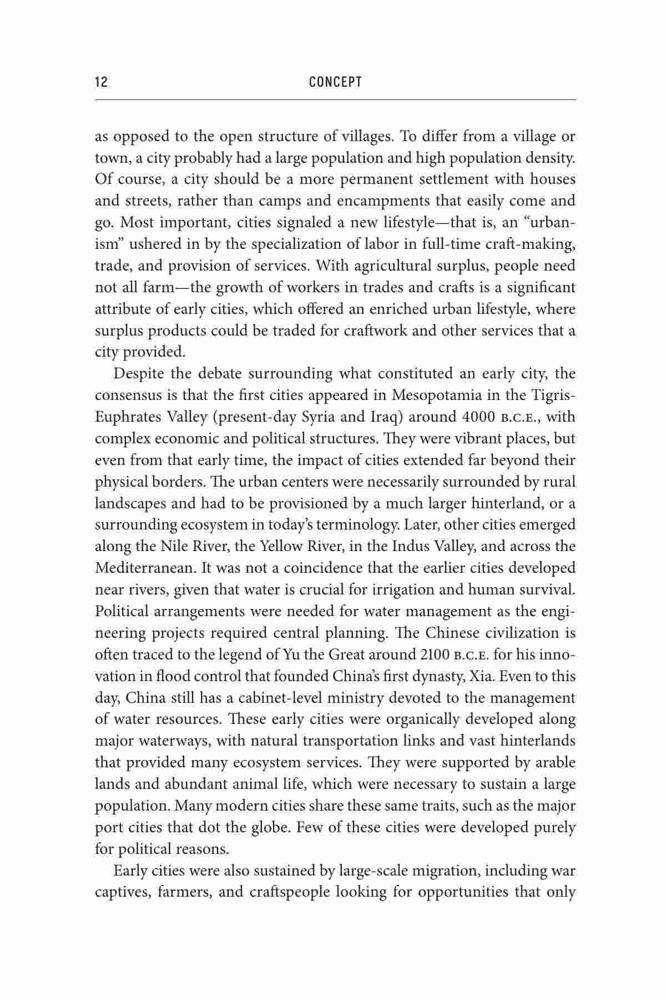 12 CONCEPT

as opposed to the open structure of villages. To differ from a village or town, a city probably had a large population and high population density. Of course, a city should be a more permanent settlement with houses and streets, rather than camps and encampments that easily come and go. Most important, cities signaled a new lifestyle—that is, an "urbanism" ushered in by the specialization of labor in full-time craft-making, trade, and provision of services. With agricultural surplus, people need not all farm—the growth of workers in trades and crafts is a significant attribute of early cities, which offered an enriched urban lifestyle, where surplus products could be traded for craftwork and other services that a city provided.

Despite the debate surrounding what constituted an early city, the consensus is that the first cities appeared in Mesopotamia in the Tigris-Euphrates Valley (present-day Syria and Iraq) around 4000 B.C.E., with complex economic and political structures. They were vibrant places, but even from that early time, the impact of cities extended far beyond their physical borders. The urban centers were necessarily surrounded by rural landscapes and had to be provisioned by a much larger hinterland, or a surrounding ecosystem in today's terminology. Later, other cities emerged along the Nile River, the Yellow River, in the Indus Valley, and across the Mediterranean. It was not a coincidence that the earlier cities developed near rivers, given that water is crucial for irrigation and human survival. Political arrangements were needed for water management as the engineering projects required central planning. The Chinese civilization is often traced to the legend of Yu the Great around 2100 B.C.E. for his innovation in flood control that founded China's first dynasty, Xia. Even to this day, China still has a cabinet-level ministry devoted to the management of water resources. These early cities were organically developed along major waterways, with natural transportation links and vast hinterlands that provided many ecosystem services. They were supported by arable lands and abundant animal life, which were necessary to sustain a large population. Many modern cities share these same traits, such as the major port cities that dot the globe. Few of these cities were developed purely for political reasons.

Early cities were also sustained by large-scale migration, including war captives, farmers, and craftspeople looking for opportunities that only